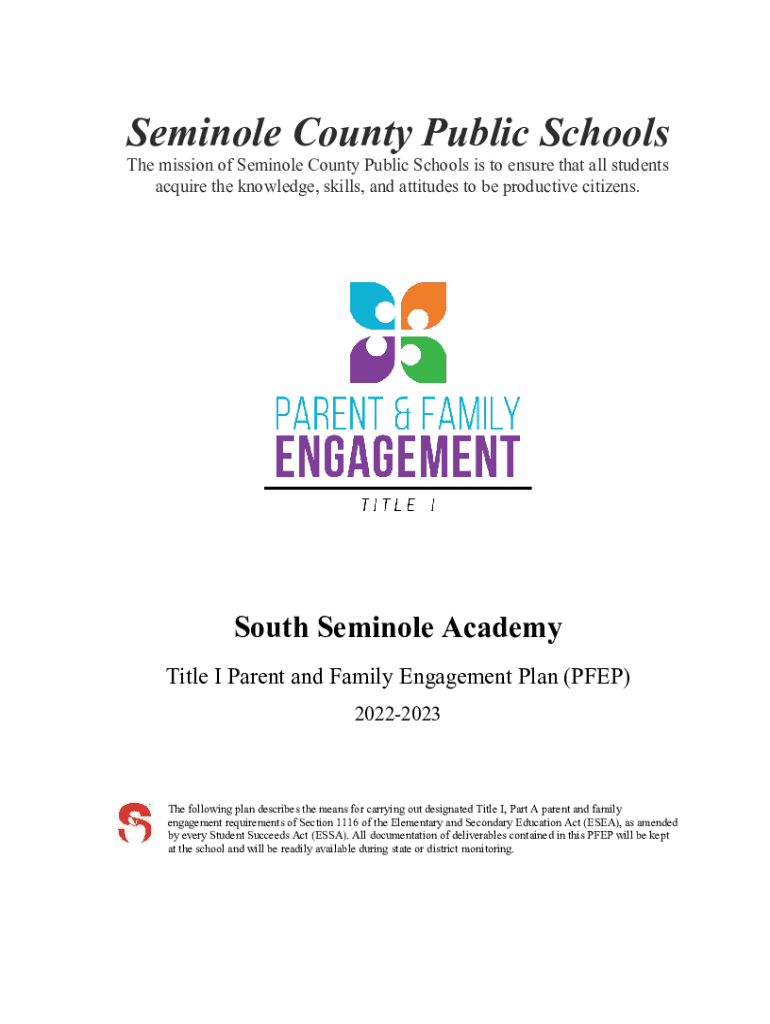 Seminole County Public Schools

The mission of Seminole County Public Schools is to ensure that all students acquire the knowledge, skills, and attitudes to be productive citizens.

PARENT & FAMILY
ENGAGEMENT
TITLE I

South Seminole Academy

Title I Parent and Family Engagement Plan (PFEP)

2022-2023

The following plan describes the means for carrying out designated Title I, Part A parent and family engagement requirements of Section 1116 of the Elementary and Secondary Education Act (ESEA), as amended by every Student Succeeds Act (ESSA). All documentation of deliverables contained in this PFEP will be kept at the school and will be readily available during state or district monitoring.